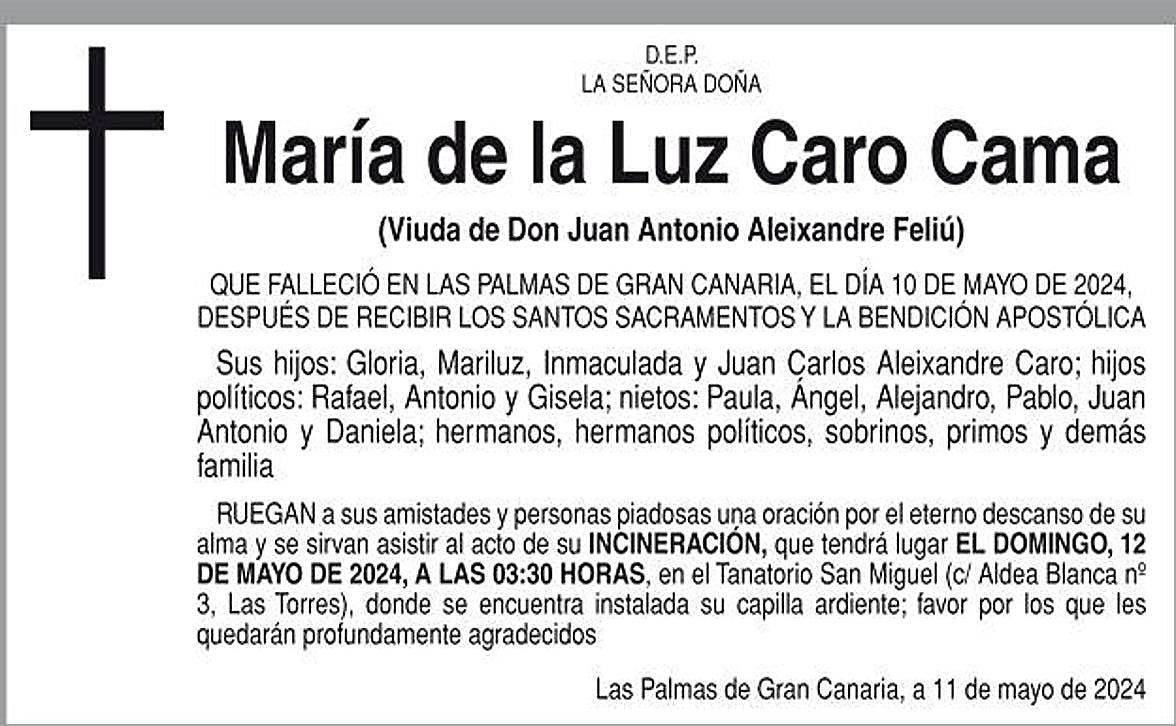 D.E.P.
LA SEÑORA DOÑA

María de la Luz Caro Cama

(Viuda de Don Juan Antonio Aleixandre Feliú)

QUE FALLECIÓ EN LAS PALMAS DE GRAN CANARIA, EL DÍA 10 DE MAYO DE 2024, DESPUÉS DE RECIBIR LOS SANTOS SACRAMENTOS Y LA BENDICIÓN APOSTÓLICA

Sus hijos: Gloria, Mariluz, Inmaculada y Juan Carlos Aleixandre Caro; hijos políticos: Rafael, Antonio y Gisela; nietos: Paula, Ángel, Alejandro, Pablo, Juan Antonio y Daniela; hermanos, hermanos políticos, sobrinos, primos y demás familia

RUEGAN a sus amistades y personas piadosas una oración por el eterno descanso de su alma y se sirvan asistir al acto de su INCINERACIÓN, que tendrá lugar EL DOMINGO, 12 DE MAYO DE 2024, A LAS 03:30 HORAS, en el Tanatorio San Miguel (c/ Aldea Blanca nº 3, Las Torres), donde se encuentra instalada su capilla ardiente; favor por los que les quedarán profundamente agradecidos

Las Palmas de Gran Canaria, a 11 de mayo de 2024